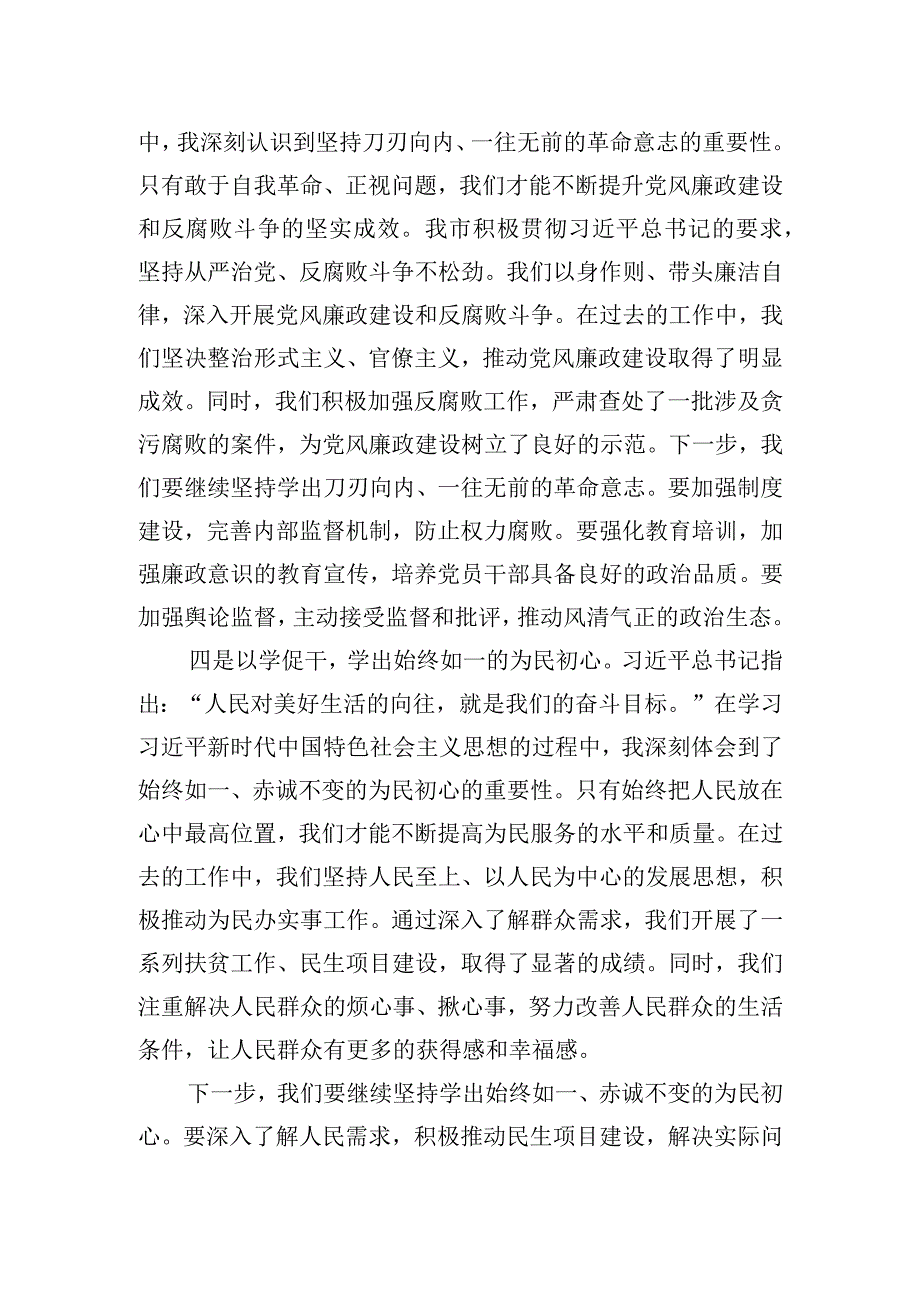 中，我深刻认识到坚持刀刃向内、一往无前的革命意志的重要性。只有敢于自我革命、正视问题，我们才能不断提升党风廉政建设和反腐败斗争的坚实成效。我市积极贯彻习近平总书记的要求，坚持从严治党、反腐败斗争不松劲。我们以身作则、带头廉洁自律，深入开展党风廉政建设和反腐败斗争。在过去的工作中，我们坚决整治形式主义、官僚主义，推动党风廉政建设取得了明显成效。同时，我们积极加强反腐败工作，严肃查处了一批涉及贪污腐败的案件，为党风廉政建设树立了良好的示范。下一步，我们要继续坚持学出刀刃向内、一往无前的革命意志。要加强制度建设，完善内部监督机制，防止权力腐败。要强化教育培训，加强廉政意识的教育宣传，培养党员干部具备良好的政治品质。要加强舆论监督，主动接受监督和批评，推动风清气正的政治生态。

四是以学促干，学出始终如一的为民初心。习近平总书记指出：“人民对美好生活的向往，就是我们的奋斗目标。”在学习习近平新时代中国特色社会主义思想的过程中，我深刻体会到了始终如一、赤诚不变的为民初心的重要性。只有始终把人民放在心中最高位置，我们才能不断提高为民服务的水平和质量。在过去的工作中，我们坚持人民至上、以人民为中心的发展思想，积极推动为民办实事工作。通过深入了解群众需求，我们开展了一系列扶贫工作、民生项目建设，取得了显著的成绩。同时，我们注重解决人民群众的烦心事、揪心事，努力改善人民群众的生活条件，让人民群众有更多的获得感和幸福感。

下一步，我们要继续坚持学出始终如一、赤诚不变的为民初心。要深入了解人民需求，积极推动民生项目建设，解决实际问